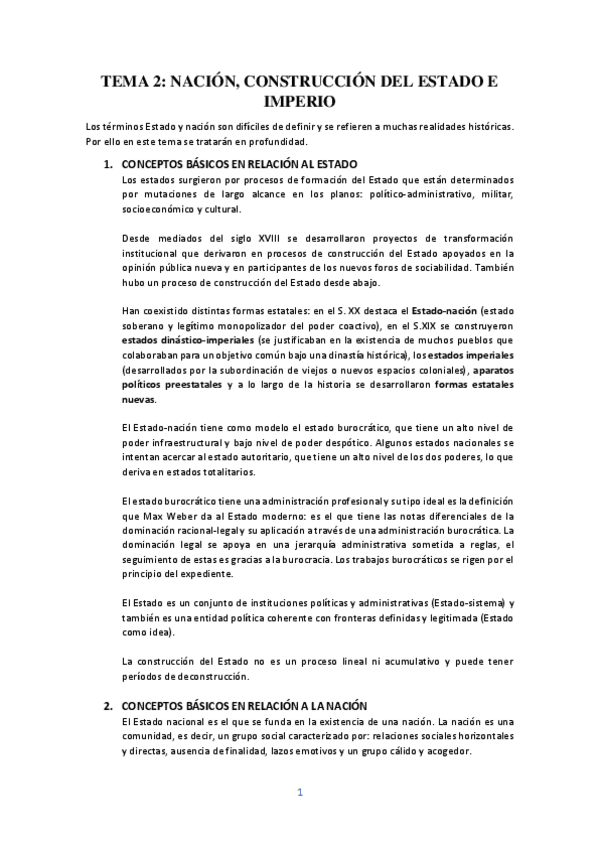 TEMA 2: NACIÓN, CONSTRUCCIÓN DEL ESTADO E IMPERIO

Los términos Estado y nación son difíciles de definir y se refieren a muchas realidades históricas. Por ello en este tema se tratarán en profundidad.

1. CONCEPTOS BÁSICOS EN RELACIÓN AL ESTADO

Los estados surgieron por procesos de formación del Estado que están determinados por mutaciones de largo alcance en los planos: político-administrativo, militar, socioeconómico y cultural.

Desde mediados del siglo XVIII se desarrollaron proyectos de transformación institucional que derivaron en procesos de construcción del Estado apoyados en la opinión pública nueva y en participantes de los nuevos foros de sociabilidad. También hubo un proceso de construcción del Estado desde abajo.

Han coexistido distintas formas estatales: en el S. XX destaca el Estado-nación (estado soberano y legítimo monopolizador del poder coactivo), en el S.XIX se construyeron estados dinástico-imperiales (se justificaban en la existencia de muchos pueblos que colaboraban para un objetivo común bajo una dinastía histórica), los estados imperiales (desarrollados por la subordinación de viejos o nuevos espacios coloniales), aparatos políticos preestatales y a lo largo de la historia se desarrollaron formas estatales nuevas.

El Estado-nación tiene como modelo el estado burocrático, que tiene un alto nivel de poder infraestructural y bajo nivel de poder despótico. Algunos estados nacionales se intentan acercar al estado autoritario, que tiene un alto nivel de los dos poderes, lo que deriva en estados totalitarios.

El estado burocrático tiene una administración profesional y su tipo ideal es la definición que Max Weber da al Estado moderno: es el que tiene las notas diferenciales de la dominación racional-legal y su aplicación a través de una administración burocrática. La dominación legal se apoya en una jerarquía administrativa sometida a reglas, el seguimiento de estas es gracias a la burocracia. Los trabajos burocráticos se rigen por el principio del expediente.

El Estado es un conjunto de instituciones políticas y administrativas (Estado-sistema) y también es una entidad política coherente con fronteras definidas y legitimada (Estado como idea).

La construcción del Estado no es un proceso lineal ni acumulativo y puede tener períodos de deconstrucción.

2. CONCEPTOS BÁSICOS EN RELACIÓN A LA NACIÓN

El Estado nacional es el que se funda en la existencia de una nación. La nación es una comunidad, es decir, un grupo social caracterizado por: relaciones sociales horizontales y directas, ausencia de finalidad, lazos emotivos y un grupo cálido y acogedor.

1